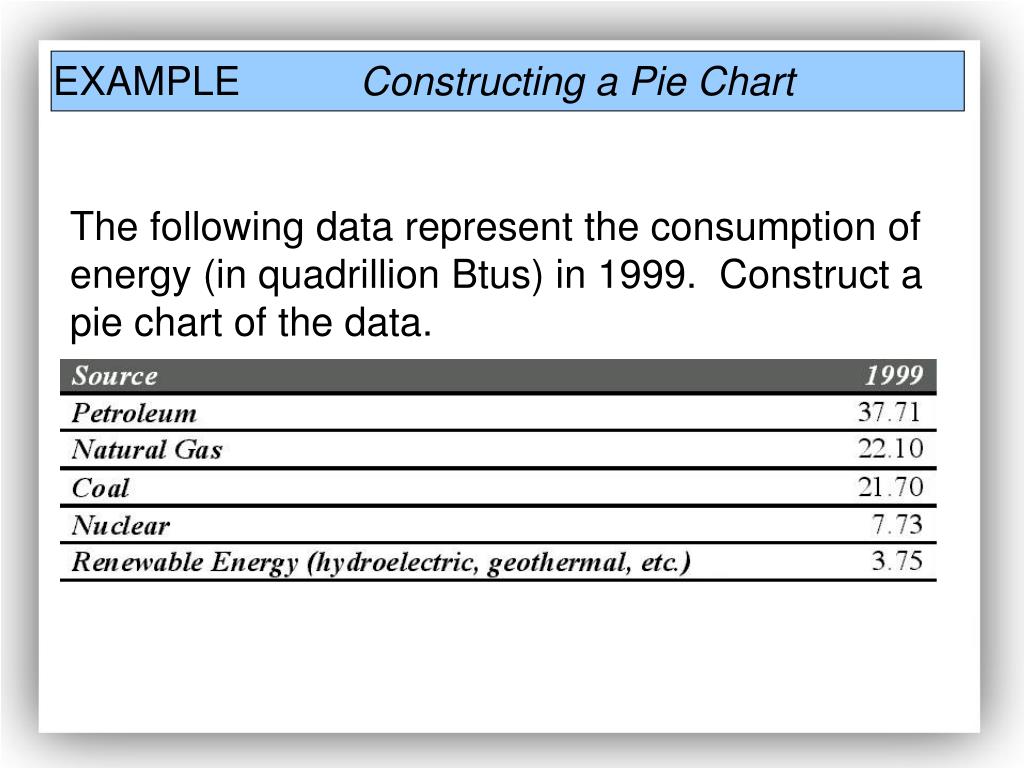 EXAMPLE Constructing a Pie Chart

The following data represent the consumption of energy (in quadrillion Btus) in 1999. Construct a pie chart of the data.

| Source | 1999 |
|---|---|
| Petroleum | 37.71 |
| Natural Gas | 22.10 |
| Coal | 21.70 |
| Nuclear | 7.73 |
| Renewable Energy (hydroelectric, geothermal, etc.) | 3.75 |